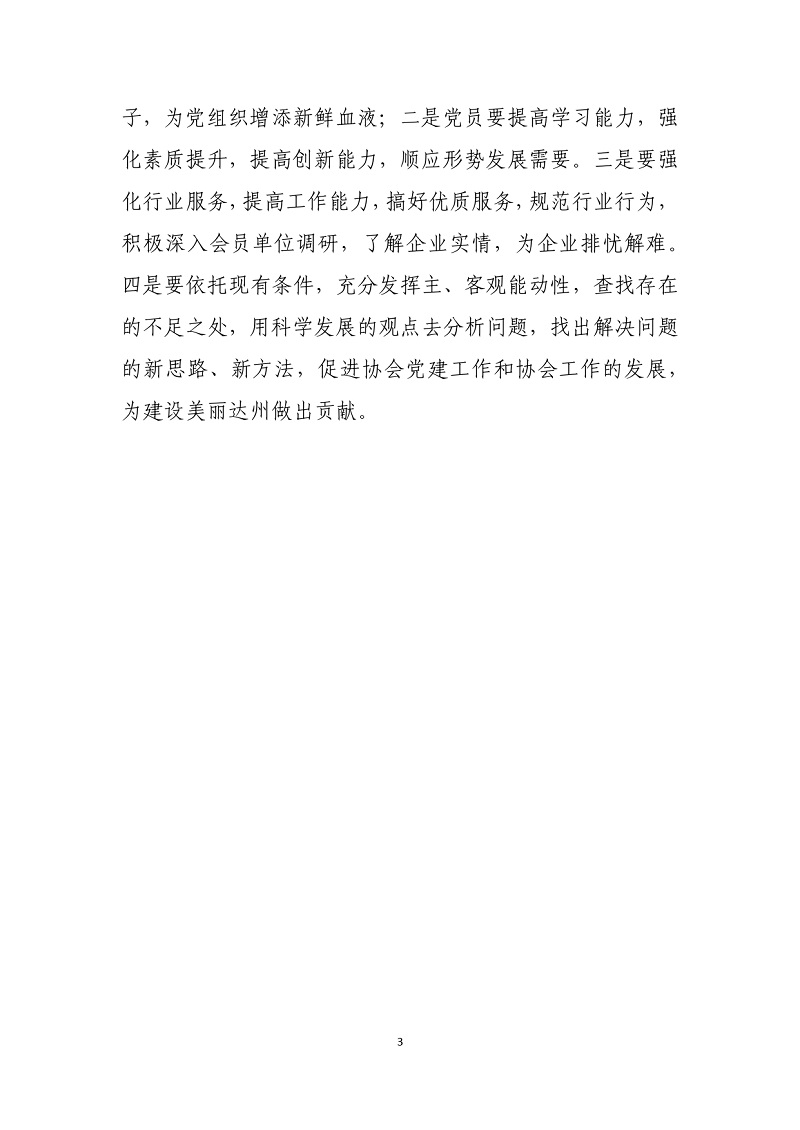 子，为党组织增添新鲜血液；二是党员要提高学习能力，强化素质提升，提高创新能力，顺应形势发展需要。三是要强化行业服务，提高工作能力，搞好优质服务，规范行业行为，积极深入会员单位调研，了解企业实情，为企业排忧解难。四是要依托现有条件，充分发挥主、客观能动性，查找存在的不足之处，用科学发展的观点去分析问题，找出解决问题的新思路、新方法，促进协会党建工作和协会工作的发展，为建设美丽达州做出贡献。

3